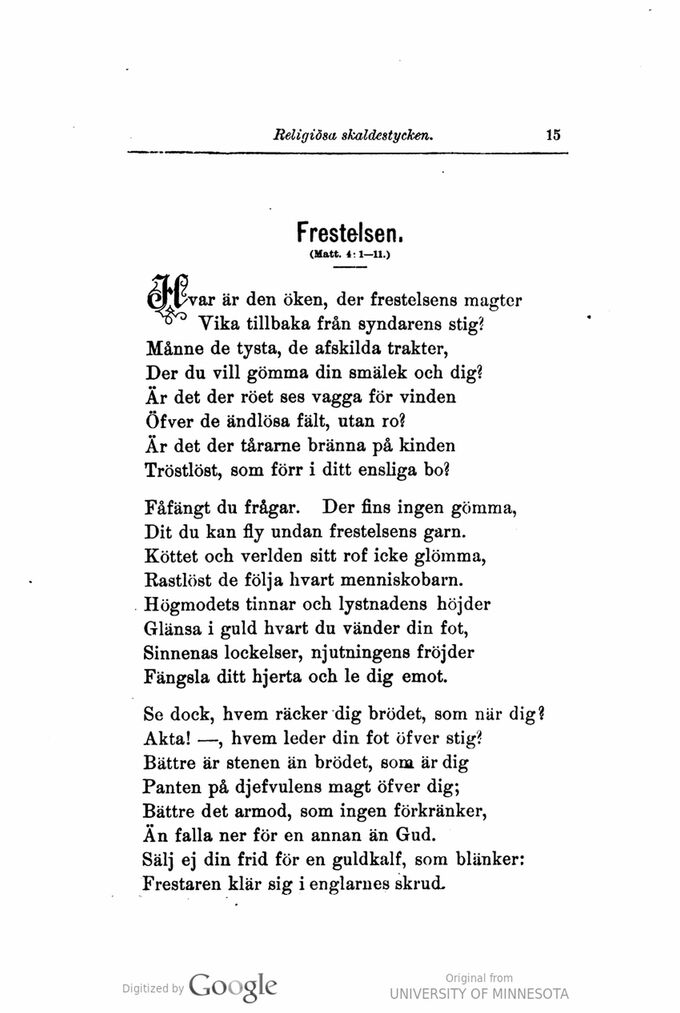 Religiösa skaldestycken. 15

Frestelsen.
(Matt. 4: 1—11.)

Hvar är den öken, der frestelsens magter
Vika tillbaka från syndarens stig?
Månne de tysta, de afskilda trakter,
Der du vill gömma din smälek och dig?
Är det der röet ses vagga för vinden
Öfver de ändlösa fält, utan ro?
Är det der tårarne bränna på kinden
Tröstlöst, som förr i ditt ensliga bo?

Fåfängt du frågar. Der fins ingen gömma,
Dit du kan fly undan frestelsens garn.
Köttet och verlden sitt rof icke glömma,
Rastlöst de följa hvart menniskobarn.
Högmodets tinnar och lystnadens höjder
Glänsa i guld hvart du vänder din fot,
Sinnenas lockelser, njutningens fröjder
Fängsla ditt hjerta och le dig emot.

Se dock, hvem räcker dig brödet, som när dig?
Akta! —, hvem leder din fot öfver stig?
Bättre är stenen än brödet, som är dig
Panten på djefvulens magt öfver dig;
Bättre det armod, som ingen förkränker,
Än falla ner för en annan än Gud.
Sälj ej din frid för en guldkalf, som blänker:
Frestaren klär sig i englarnes skrud.

Digitized by Google
Original from
UNIVERSITY OF MINNESOTA